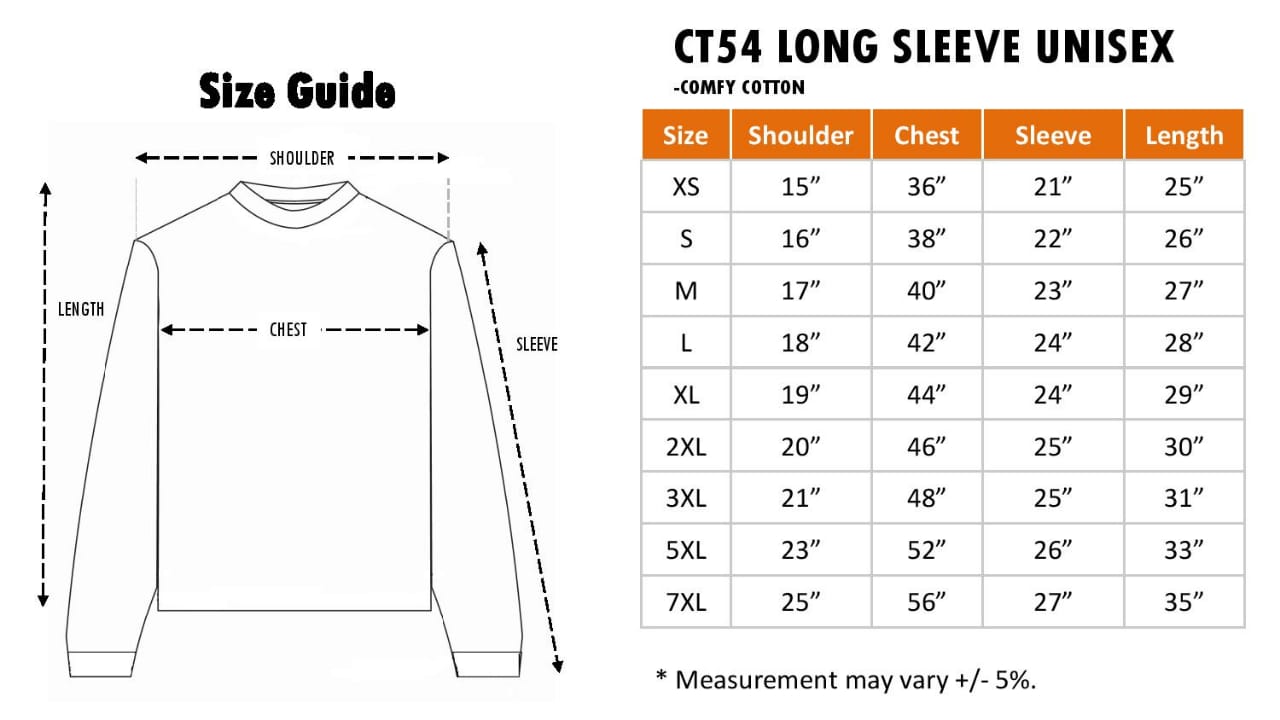 Size Guide

SHOULDER

LENGTH

CHEST

SLEEVE

CT54 LONG SLEEVE UNISEX

-COMFY COTTON

| Size | Shoulder | Chest | Sleeve | Length |
|---|---|---|---|---|
| XS | 15” | 36” | 21” | 25” |
| S | 16” | 38” | 22” | 26” |
| M | 17” | 40” | 23” | 27” |
| L | 18” | 42” | 24” | 28” |
| XL | 19” | 44” | 24” | 29” |
| 2XL | 20” | 46” | 25” | 30” |
| 3XL | 21” | 48” | 25” | 31” |
| 5XL | 23” | 52” | 26” | 33” |
| 7XL | 25” | 56” | 27” | 35” |

* Measurement may vary +/- 5%.